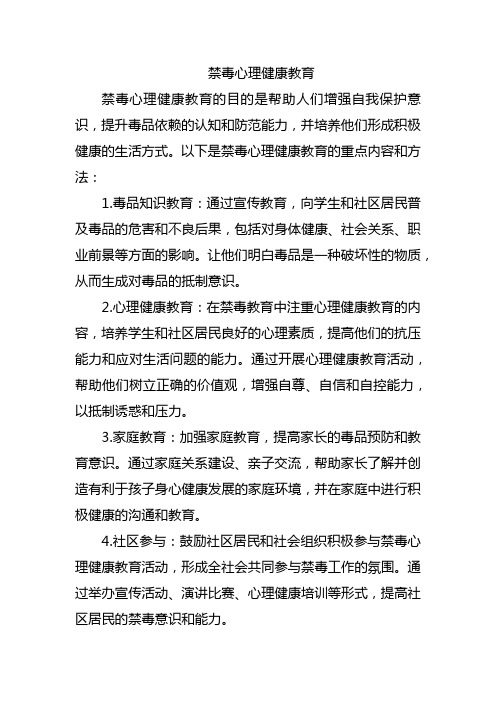 禁毒心理健康教育

禁毒心理健康教育的目的是帮助人们增强自我保护意识，提升毒品依赖的认知和防范能力，并培养他们形成积极健康的生活方式。以下是禁毒心理健康教育的重点内容和方法：

1.毒品知识教育：通过宣传教育，向学生和社区居民普及毒品的危害和不良后果，包括对身体健康、社会关系、职业前景等方面的影响。让他们明白毒品是一种破坏性的物质，从而生成对毒品的抵制意识。

2.心理健康教育：在禁毒教育中注重心理健康教育的内容，培养学生和社区居民良好的心理素质，提高他们的抗压能力和应对生活问题的能力。通过开展心理健康教育活动，帮助他们树立正确的价值观，增强自尊、自信和自控能力，以抵制诱惑和压力。

3.家庭教育：加强家庭教育，提高家长的毒品预防和教育意识。通过家庭关系建设、亲子交流，帮助家长了解并创造有利于孩子身心健康发展的家庭环境，并在家庭中进行积极健康的沟通和教育。

4.社区参与：鼓励社区居民和社会组织积极参与禁毒心理健康教育活动，形成全社会共同参与禁毒工作的氛围。通过举办宣传活动、演讲比赛、心理健康培训等形式，提高社区居民的禁毒意识和能力。